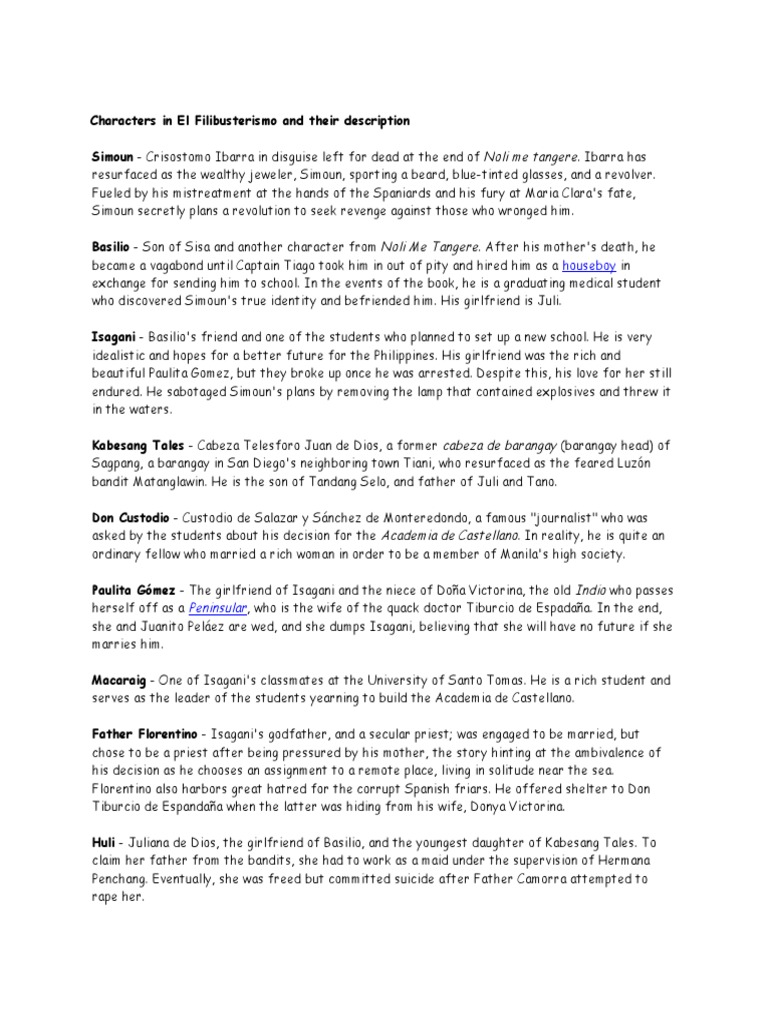 Characters in El Filibusterismo and their description

Simoun - Crisostomo Ibarra in disguise left for dead at the end of Noli me tangere. Ibarra has resurfaced as the wealthy jeweler, Simoun, sporting a beard, blue-tinted glasses, and a revolver. Fueled by his mistreatment at the hands of the Spaniards and his fury at Maria Clara's fate, Simoun secretly plans a revolution to seek revenge against those who wronged him.

Basilio - Son of Sisa and another character from Noli Me Tangere. After his mother's death, he became a vagabond until Captain Tiago took him in out of pity and hired him as a houseboy in exchange for sending him to school. In the events of the book, he is a graduating medical student who discovered Simoun's true identity and befriended him. His girlfriend is Juli.

Isagani - Basilio's friend and one of the students who planned to set up a new school. He is very idealistic and hopes for a better future for the Philippines. His girlfriend was the rich and beautiful Paulita Gomez, but they broke up once he was arrested. Despite this, his love for her still endured. He sabotaged Simoun's plans by removing the lamp that contained explosives and threw it in the waters.

Kabesang Tales - Cabeza Telesforo Juan de Dios, a former cabeza de barangay (barangay head) of Sagpang, a barangay in San Diego's neighboring town Tiani, who resurfaced as the feared Luzón bandit Matanglawin. He is the son of Tandang Selo, and father of Juli and Tano.

Don Custodio - Custodio de Salazar y Sánchez de Monteredondo, a famous "journalist" who was asked by the students about his decision for the Academia de Castellano. In reality, he is quite an ordinary fellow who married a rich woman in order to be a member of Manila's high society.

Paulita Gómez - The girlfriend of Isagani and the niece of Doña Victorina, the old Indio who passes herself off as a Peninsular, who is the wife of the quack doctor Tiburcio de Espadaña. In the end, she and Juanito Peláez are wed, and she dumps Isagani, believing that she will have no future if she marries him.

Macaraig - One of Isagani's classmates at the University of Santo Tomas. He is a rich student and serves as the leader of the students yearning to build the Academia de Castellano.

Father Florentino - Isagani's godfather, and a secular priest; was engaged to be married, but chose to be a priest after being pressured by his mother, the story hinting at the ambivalence of his decision as he chooses an assignment to a remote place, living in solitude near the sea. Florentino also harbors great hatred for the corrupt Spanish friars. He offered shelter to Don Tiburcio de Espandaña when the latter was hiding from his wife, Donya Victorina.

Huli - Juliana de Dios, the girlfriend of Basilio, and the youngest daughter of Kabesang Tales. To claim her father from the bandits, she had to work as a maid under the supervision of Hermana Penchang. Eventually, she was freed but committed suicide after Father Camorra attempted to rape her.